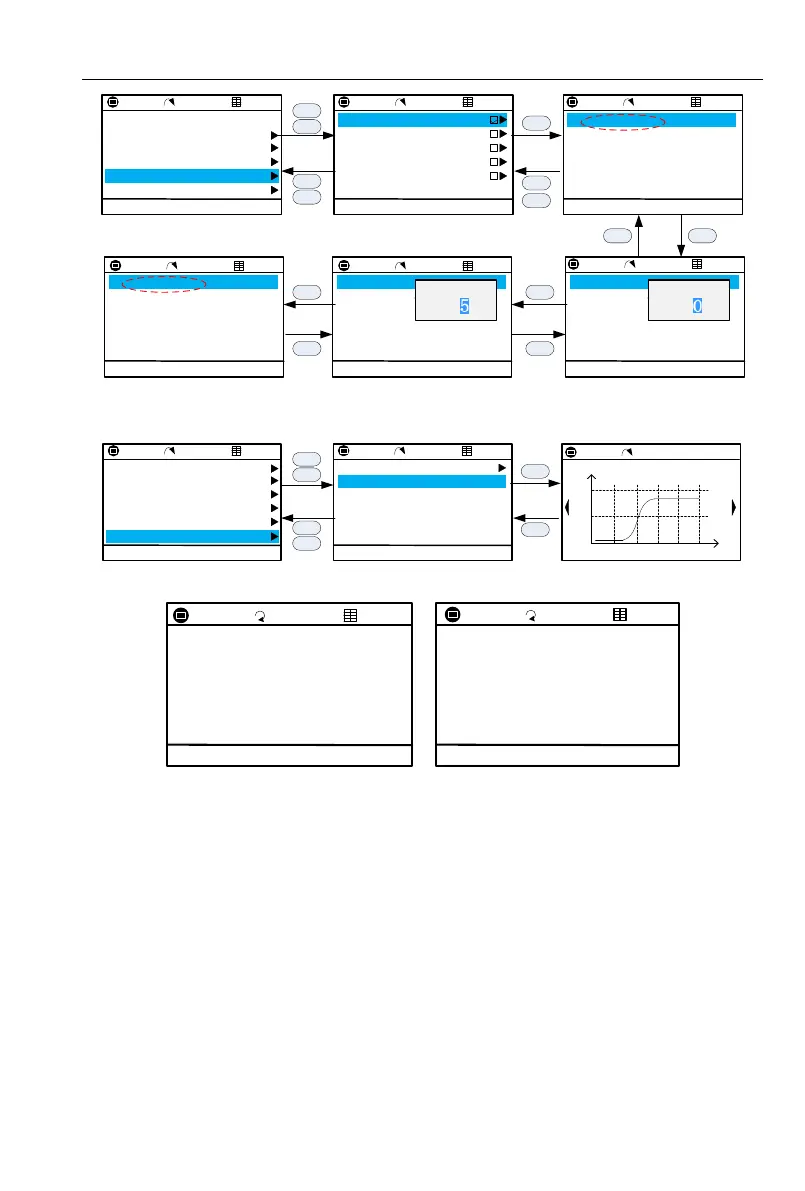 5

0